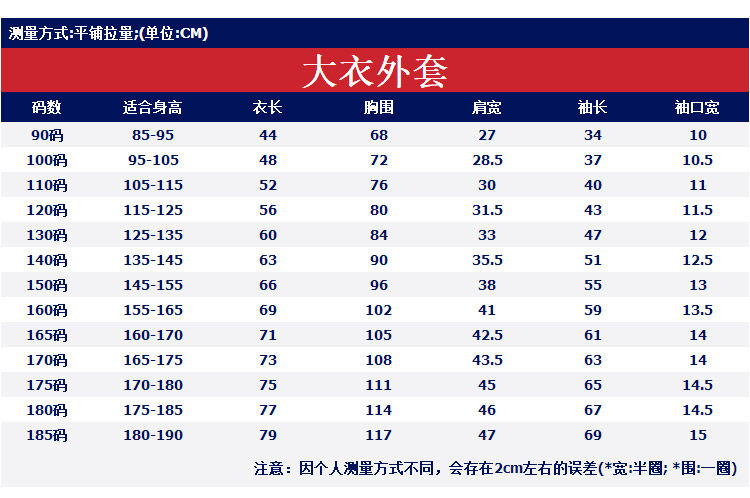 测量方式:平铺拉量;(单位:CM)

大衣外套

| 码数 | 适合身高 | 衣长 | 胸围 | 肩宽 | 袖长 | 袖口宽 |
|---|---|---|---|---|---|---|
| 90码 | 85-95 | 44 | 68 | 27 | 34 | 10 |
| 100码 | 95-105 | 48 | 72 | 28.5 | 37 | 10.5 |
| 110码 | 105-115 | 52 | 76 | 30 | 40 | 11 |
| 120码 | 115-125 | 56 | 80 | 31.5 | 43 | 11.5 |
| 130码 | 125-135 | 60 | 84 | 33 | 47 | 12 |
| 140码 | 135-145 | 63 | 90 | 35.5 | 51 | 12.5 |
| 150码 | 145-155 | 66 | 96 | 38 | 55 | 13 |
| 160码 | 155-165 | 69 | 102 | 41 | 59 | 13.5 |
| 165码 | 160-170 | 71 | 105 | 42.5 | 61 | 14 |
| 170码 | 165-175 | 73 | 108 | 43.5 | 63 | 14 |
| 175码 | 170-180 | 75 | 111 | 45 | 65 | 14.5 |
| 180码 | 175-185 | 77 | 114 | 46 | 67 | 14.5 |
| 185码 | 180-190 | 79 | 117 | 47 | 69 | 15 |

注意：因个人测量方式不同，会存在2cm左右的误差(*宽:半圈; *围:一圈)